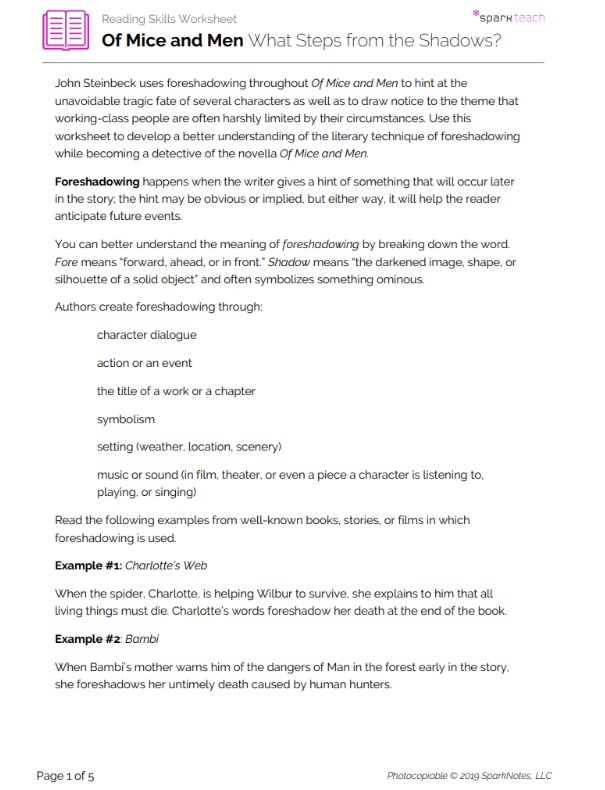 Reading Skills Worksheet

*sparkteach

Of Mice and Men What Steps from the Shadows?

John Steinbeck uses foreshadowing throughout Of Mice and Men to hint at the unavoidable tragic fate of several characters as well as to draw notice to the theme that working-class people are often harshly limited by their circumstances. Use this worksheet to develop a better understanding of the literary technique of foreshadowing while becoming a detective of the novella Of Mice and Men.

Foreshadowing happens when the writer gives a hint of something that will occur later in the story; the hint may be obvious or implied, but either way, it will help the reader anticipate future events.

You can better understand the meaning of foreshadowing by breaking down the word. Fore means "forward, ahead, or in front." Shadow means "the darkened image, shape, or silhouette of a solid object" and often symbolizes something ominous.

Authors create foreshadowing through:

character dialogue

action or an event

the title of a work or a chapter

symbolism

setting (weather, location, scenery)

music or sound (in film, theater, or even a piece a character is listening to, playing, or singing)

Read the following examples from well-known books, stories, or films in which foreshadowing is used.

Example #1: Charlotte's Web

When the spider, Charlotte, is helping Wilbur to survive, she explains to him that all living things must die. Charlotte's words foreshadow her death at the end of the book.

Example #2: Bambi

When Bambi's mother warns him of the dangers of Man in the forest early in the story, she foreshadows her untimely death caused by human hunters.

Page 1 of 5

Photocopiable © 2019 SparkNotes, LLC